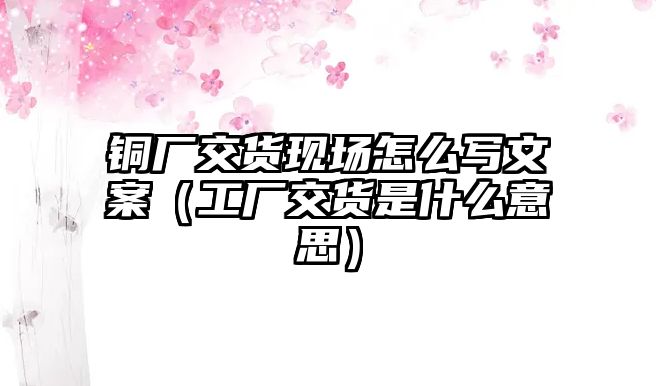 铜厂交货现场怎么写文案（工厂交货是什么意思）